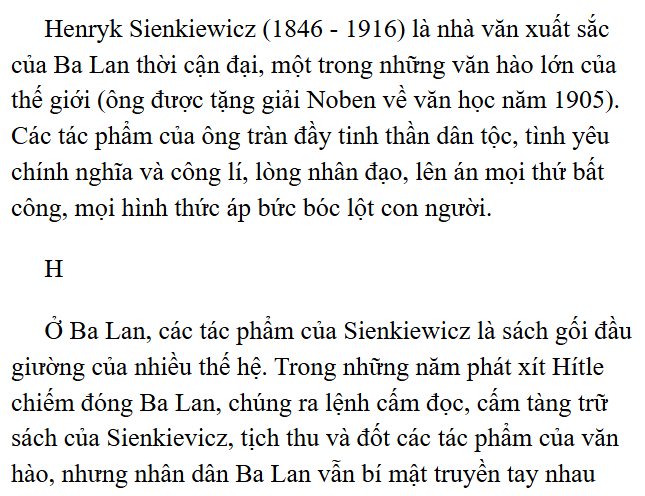 Henryk Sienkiewicz (1846 - 1916) là nhà văn xuất sắc của Ba Lan thời cận đại, một trong những văn hào lớn của thế giới (ông được tặng giải Noben về văn học năm 1905). Các tác phẩm của ông tràn đầy tinh thần dân tộc, tình yêu chính nghĩa và công lí, lòng nhân đạo, lên án mọi thứ bất công, mọi hình thức áp bức bóc lột con người.

H

Ở Ba Lan, các tác phẩm của Sienkiewicz là sách gối đầu giường của nhiều thế hệ. Trong những năm phát xít Hítle chiếm đóng Ba Lan, chúng ra lệnh cấm đọc, cấm tàng trữ sách của Sienkievicz, tịch thu và đốt các tác phẩm của văn hào, nhưng nhân dân Ba Lan vẫn bí mật truyền tay nhau